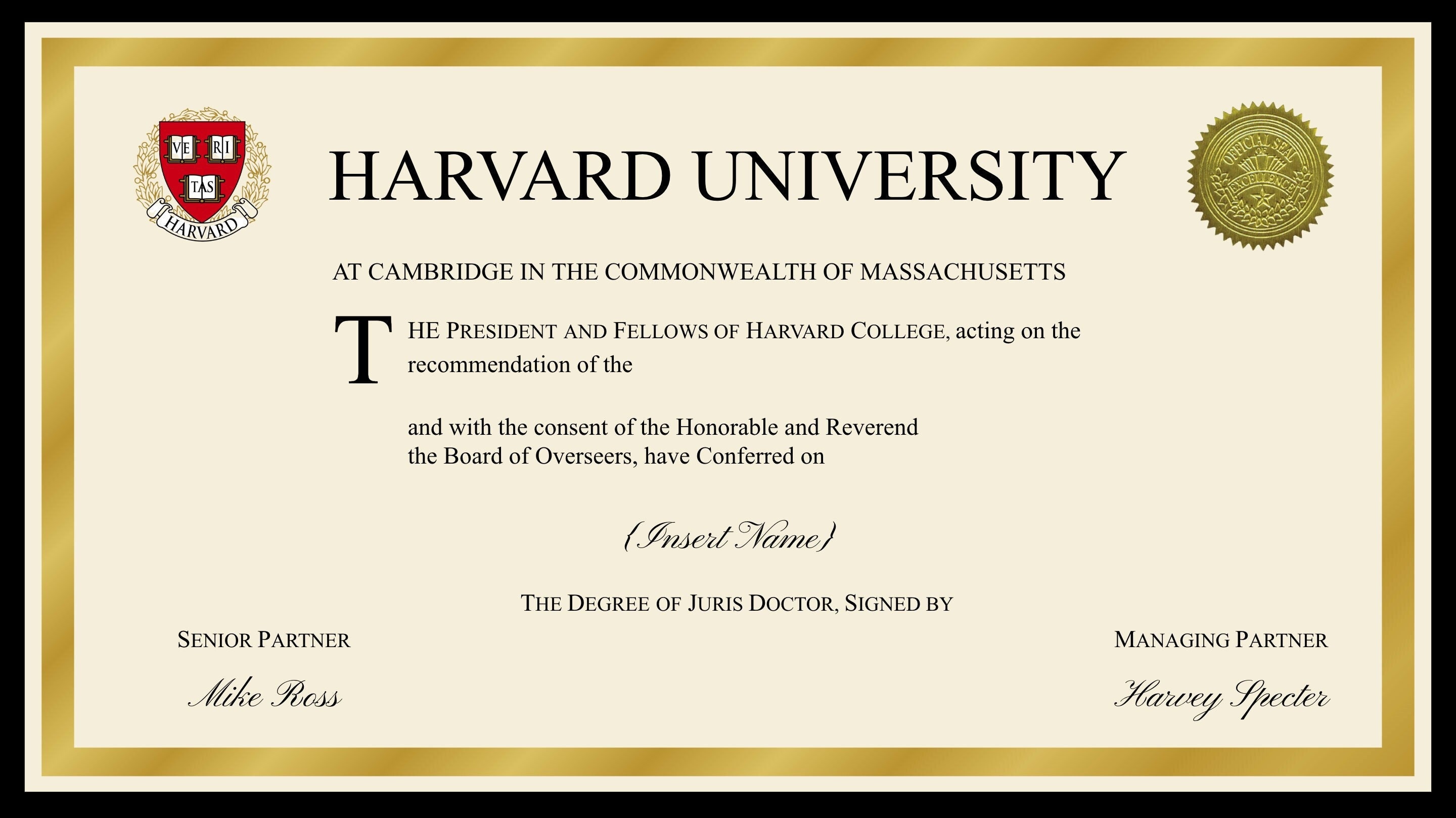 VE RI TAS
HARVARD

HARVARD UNIVERSITY

OFFICIAL SEAL OF EXCELLENCE

AT CAMBRIDGE IN THE COMMONWEALTH OF MASSACHUSETTS

THE PRESIDENT AND FELLOWS OF HARVARD COLLEGE, acting on the recommendation of the

and with the consent of the Honorable and Reverend the Board of Overseers, have Conferred on

{Insert Name}

THE DEGREE OF JURIS DOCTOR, SIGNED BY

SENIOR PARTNER

Mike Ross

MANAGING PARTNER

Harvey Specter